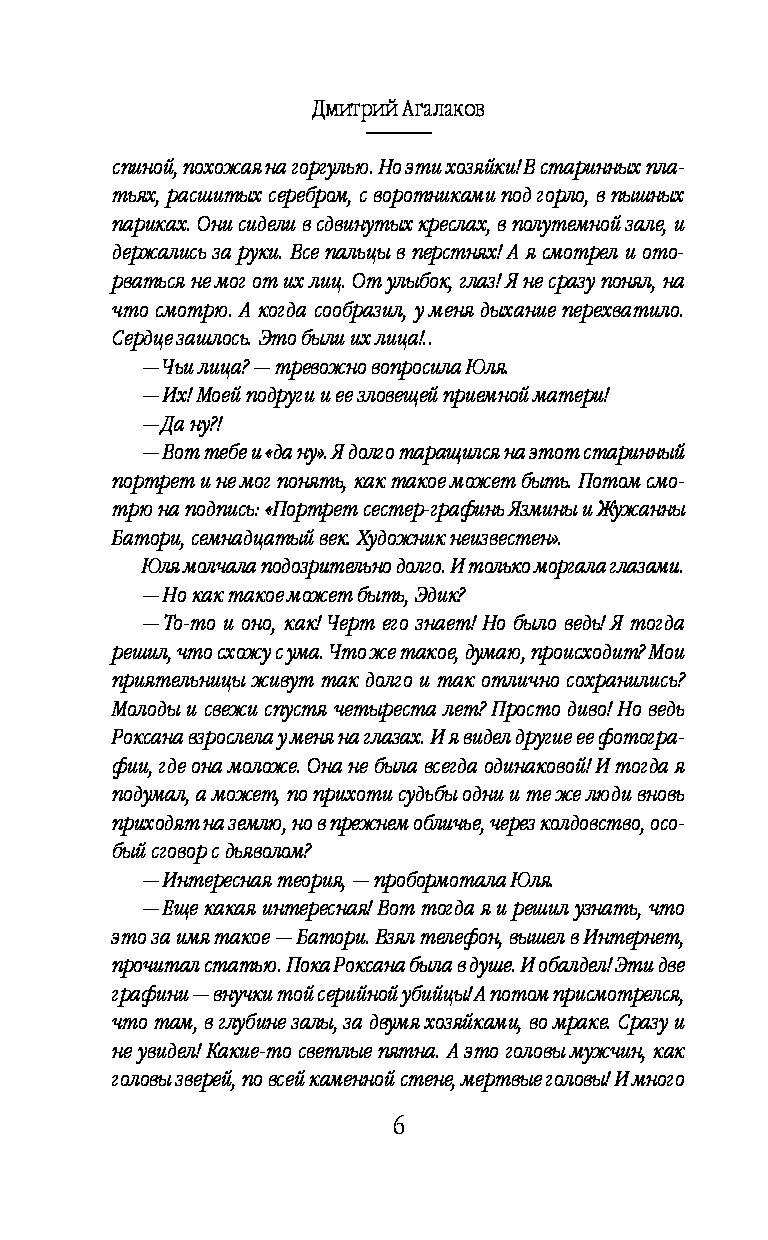 Дмитрий Агалаков

спиной, похожая на горгулью. Но эти хозяйки! В старинных платьях, расшитых серебром, с воротниками под горло, в пышных париках. Они сидели в сдвинутых креслах, в полутемной зале, и держались за руки. Все пальцы в перстнях! А я смотрел и оторваться не мог от их лиц. От улыбок, глаз! Я не сразу понял, на что смотрю. А когда сообразил, у меня дыхание перехватило. Сердце зашлось. Это были их лица!..

— Чьи лица? — тревожно вопросила Юля.

— Их! Моей подруги и ее зловещей приемной матери!

— Да ну?!

— Вот тебе и «да ну». Я долго таращился на этот старинный портрет и не мог понять, как такое может быть. Потом смотрю на подпись: «Портрет сестер-графинь Язмины и Жужанны Батори, семнадцатый век. Художник неизвестен».

Юля молчала подозрительно долго. И только моргала глазами.

— Но как такое может быть, Эдик?

— То-то и оно, как! Черт его знает! Но было ведь! Я тогда решил, что схожу с ума. Что же такое, думаю, происходит? Мои приятельницы живут так долго и так отлично сохранились? Молоды и свежи спустя четыреста лет? Просто диво! Но ведь Роксана взрослела у меня на глазах. И я видел другие ее фотографии, где она моложе. Она не была всегда одинаковой! И тогда я подумал, а может, по прихоти судьбы одни и те же люди вновь приходят на землю, но в прежнем обличье, через колдовство, особый сговор с дьяволом?

— Интересная теория, — пробормотала Юля.

— Еще какая интересная! Вот тогда я и решил узнать, что это за имя такое — Батори. Взял телефон, вышел в Интернет, прочитал статью. Пока Роксана была в душе. И обалдел! Эти две графини — внучки той серийной убийцы! А потом присмотрелся, что там, в глубине залы, за двумя хозяйками, во мраке. Сразу и не увидел! Какие-то светлые пятна. А это головы мужчин, как головы зверей, по всей каменной стене, мертвые головы! И много

6